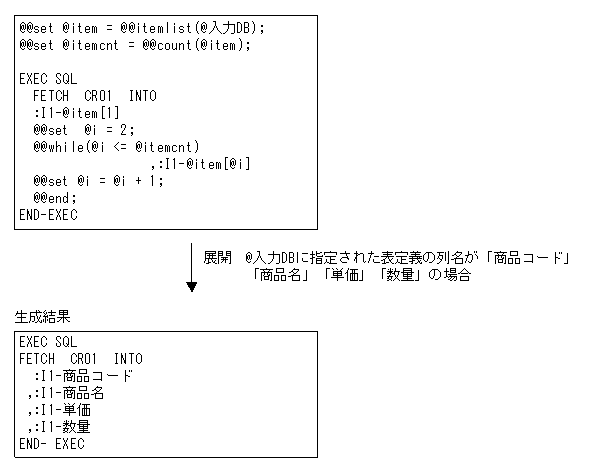 @@set @item = @@itemlist(@入力DB);
@@set @itemcnt = @@count(@item);

EXEC SQL
  FETCH  CR01  INTO
  :I1-@item[1]
  @@set  @i = 2;
  @@while(@i <= @itemcnt)
                ,:I1-@item[@i]
  @@set @i = @i + 1;
  @@end;
END-EXEC

展開 @入力DBに指定された表定義の列名が「商品コード」「商品名」「単価」「数量」の場合

生成結果

EXEC SQL
FETCH  CR01  INTO
  :I1-商品コード
 ,:I1-商品名
 ,:I1-単価
 ,:I1-数量
END- EXEC